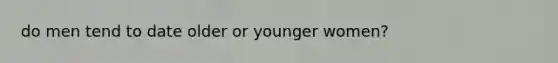 do men tend to date older or younger women?